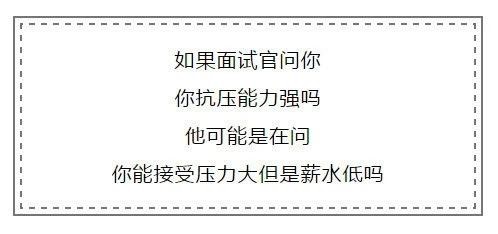 如果面试官问你
你抗压能力强吗
他可能是在问
你能接受压力大但是薪水低吗